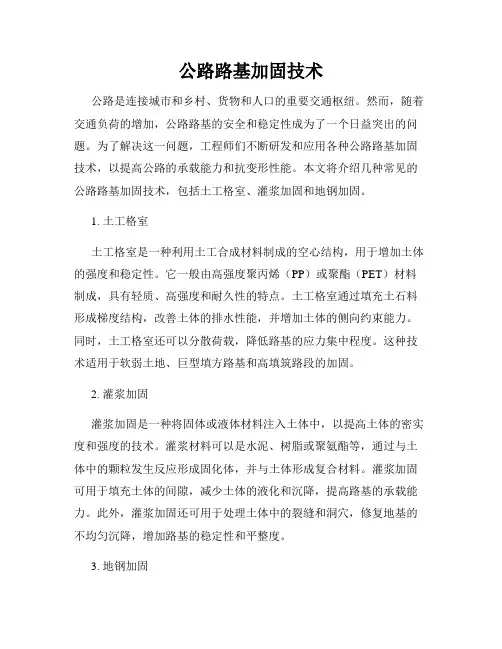 公路路基加固技术

公路是连接城市和乡村、货物和人口的重要交通枢纽。然而，随着交通负荷的增加，公路路基的安全和稳定性成为了一个日益突出的问题。为了解决这一问题，工程师们不断研发和应用各种公路路基加固技术，以提高公路的承载能力和抗变形性能。本文将介绍几种常见的公路路基加固技术，包括土工格室、灌浆加固和地钢加固。

1. 土工格室

土工格室是一种利用土工合成材料制成的空心结构，用于增加土体的强度和稳定性。它一般由高强度聚丙烯（PP）或聚酯（PET）材料制成，具有轻质、高强度和耐久性的特点。土工格室通过填充土石料形成梯度结构，改善土体的排水性能，并增加土体的侧向约束能力。同时，土工格室还可以分散荷载，降低路基的应力集中程度。这种技术适用于软弱土地、巨型填方路基和高填筑路段的加固。

2. 灌浆加固

灌浆加固是一种将固体或液体材料注入土体中，以提高土体的密实度和强度的技术。灌浆材料可以是水泥、树脂或聚氨酯等，通过与土体中的颗粒发生反应形成固化体，并与土体形成复合材料。灌浆加固可用于填充土体的间隙，减少土体的液化和沉降，提高路基的承载能力。此外，灌浆加固还可用于处理土体中的裂缝和洞穴，修复地基的不均匀沉降，增加路基的稳定性和平整度。

3. 地钢加固